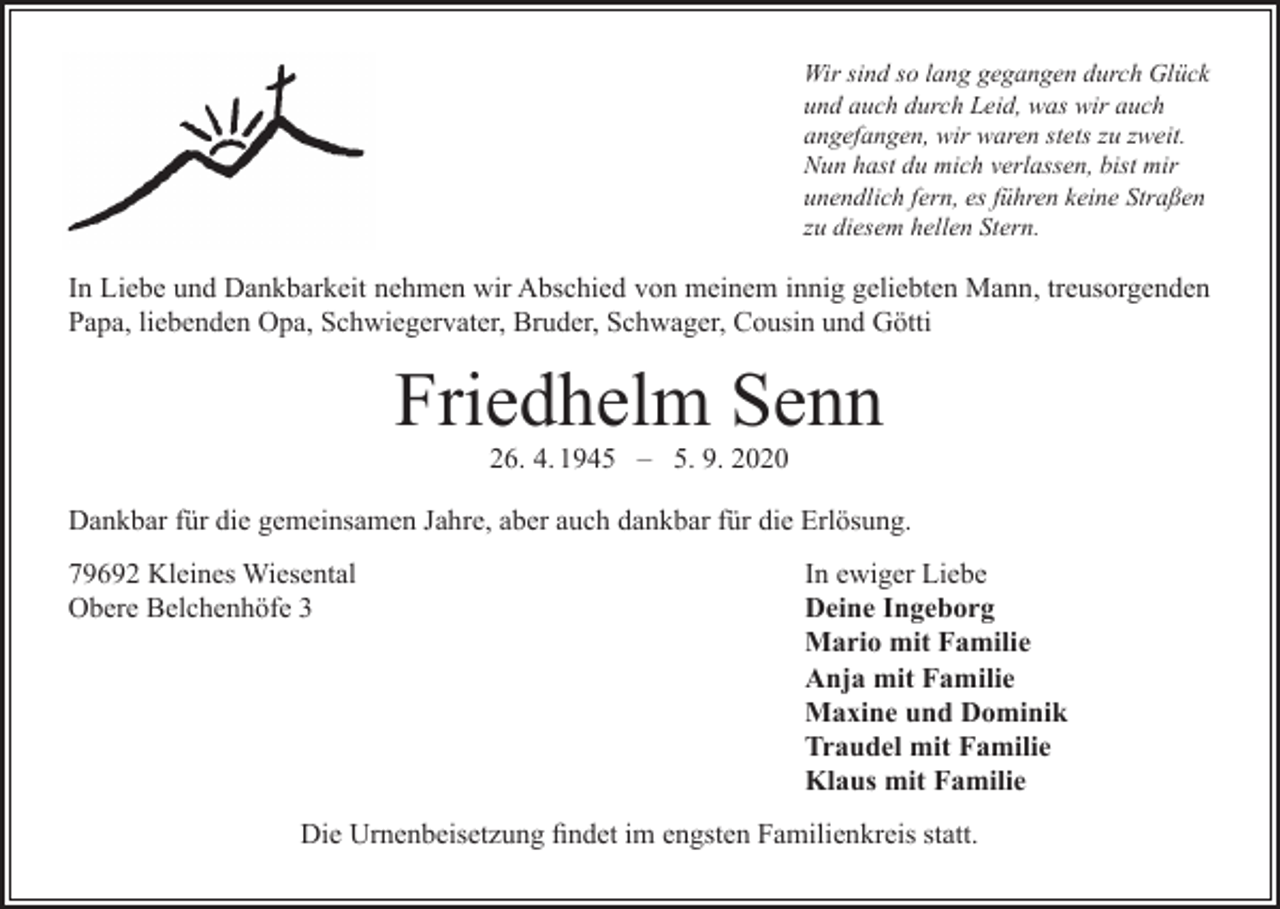 Wir sind so lang gegangen durch Glück und auch durch Leid, was wir auch angefangen, wir waren stets zu zweit. Nun hast du mich verlassen, bist mir unendlich fern, es führen keine Straßen zu diesem hellen Stern.

In Liebe und Dankbarkeit nehmen wir Abschied von meinem innig geliebten Mann, treusorgenden Papa, liebenden Opa, Schwiegervater, Bruder, Schwager, Cousin und Götti

Friedhelm Senn

26. 4. 1945 – 5. 9. 2020

Dankbar für die gemeinsamen Jahre, aber auch dankbar für die Erlösung.

79692 Kleines Wiesental
Obere Belchenhöfe 3

In ewiger Liebe
Deine Ingeborg
Mario mit Familie
Anja mit Familie
Maxine und Dominik
Traudel mit Familie
Klaus mit Familie

Die Urnenbeisetzung findet im engsten Familienkreis statt.